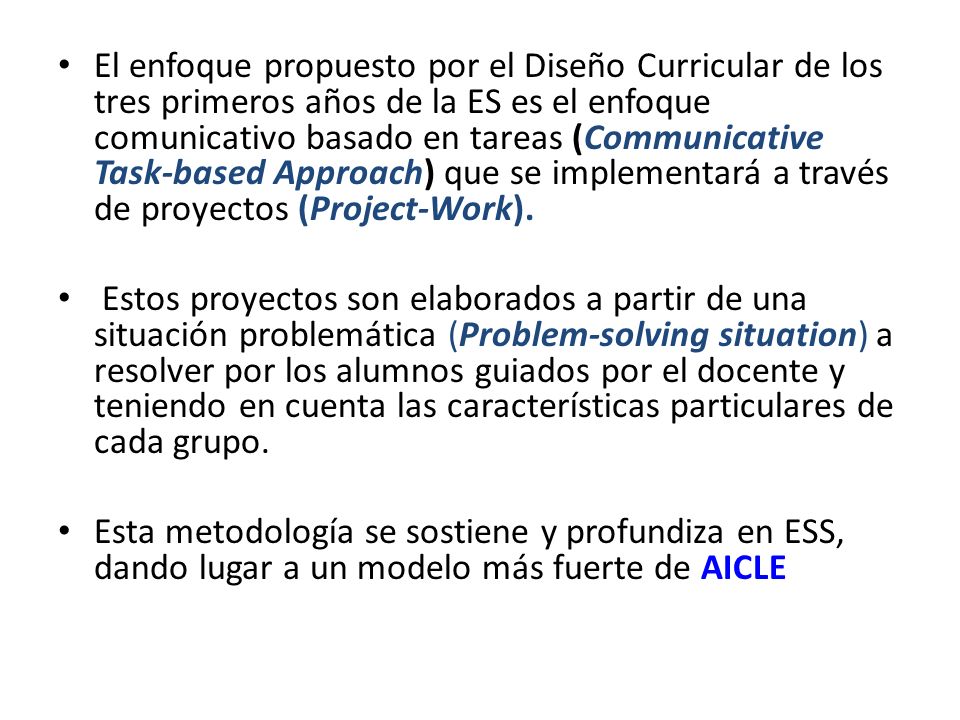 • El enfoque propuesto por el Diseño Curricular de los tres primeros años de la ES es el enfoque comunicativo basado en tareas (Communicative Task-based Approach) que se implementará a través de proyectos (Project-Work).

• Estos proyectos son elaborados a partir de una situación problemática (Problem-solving situation) a resolver por los alumnos guiados por el docente y teniendo en cuenta las características particulares de cada grupo.

• Esta metodología se sostiene y profundiza en ESS, dando lugar a un modelo más fuerte de AICLE